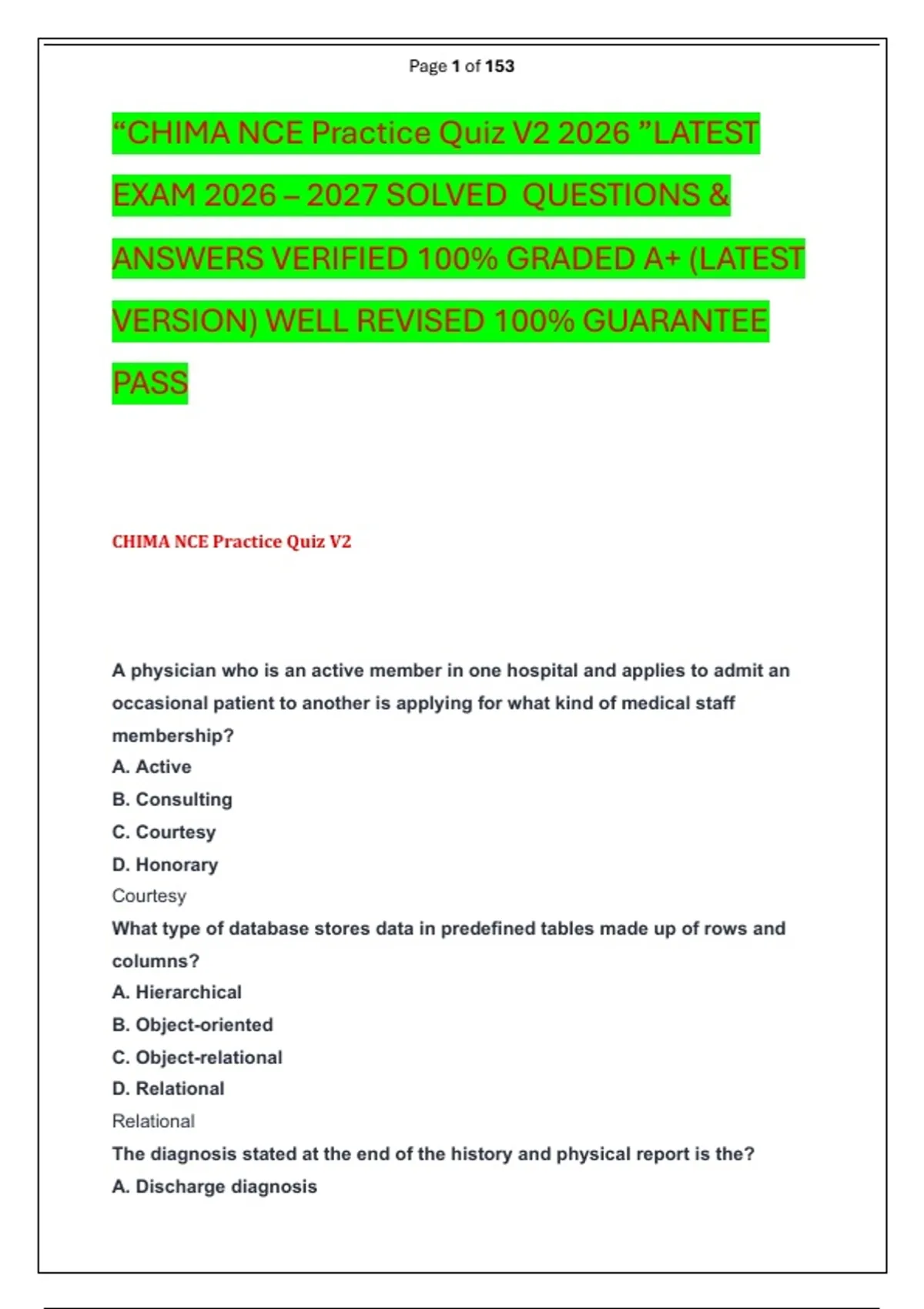 Page 1 of 153

“CHIMA NCE Practice Quiz V2 2026 ”LATEST EXAM 2026 – 2027 SOLVED QUESTIONS & ANSWERS VERIFIED 100% GRADED A+ (LATEST VERSION) WELL REVISED 100% GUARANTEE PASS

CHIMA NCE Practice Quiz V2

A physician who is an active member in one hospital and applies to admit an occasional patient to another is applying for what kind of medical staff membership?
A. Active
B. Consulting
C. Courtesy
D. Honorary
Courtesy
What type of database stores data in predefined tables made up of rows and columns?
A. Hierarchical
B. Object-oriented
C. Object-relational
D. Relational
Relational
The diagnosis stated at the end of the history and physical report is the?
A. Discharge diagnosis